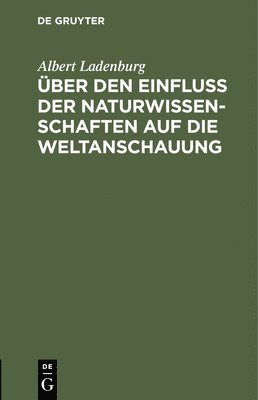 DE GRUYTER

Albert Ladenburg

ÜBER DEN EINFLUSS DER NATURWISSENSCHAFTEN AUF DIE WELTANSCHAUUNG

DE
G